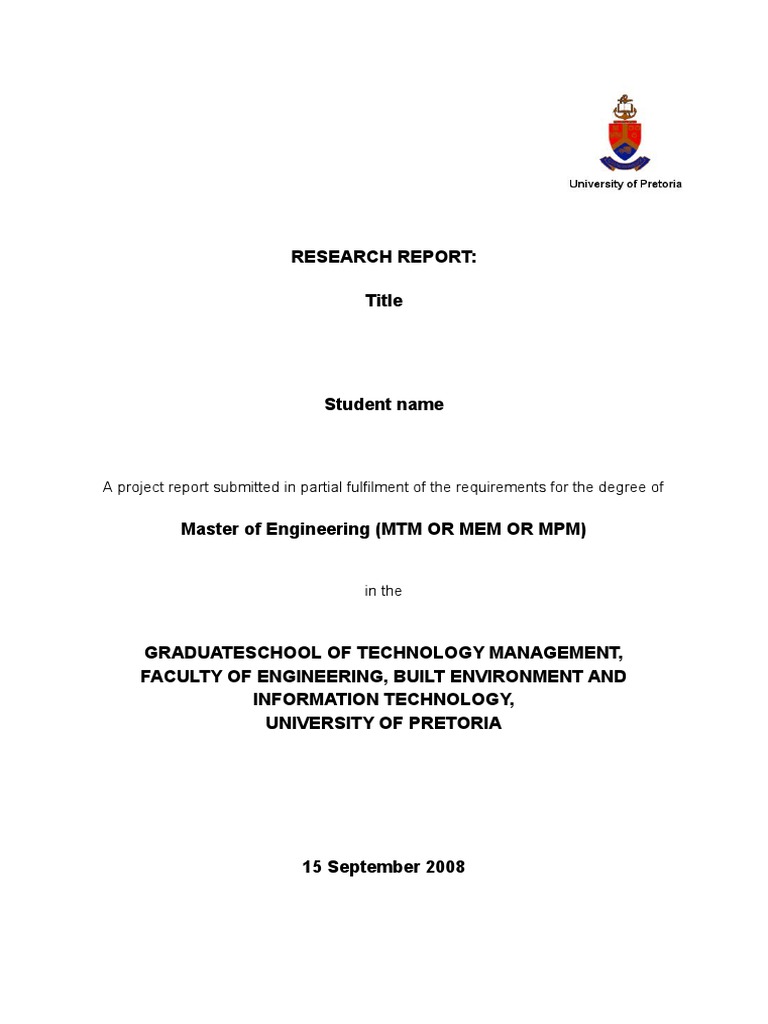 University of Pretoria

RESEARCH REPORT:

Title

Student name

A project report submitted in partial fulfilment of the requirements for the degree of

Master of Engineering (MTM OR MEM OR MPM)

in the

GRADUATESCHOOL OF TECHNOLOGY MANAGEMENT,
FACULTY OF ENGINEERING, BUILT ENVIRONMENT AND INFORMATION TECHNOLOGY,
UNIVERSITY OF PRETORIA

15 September 2008